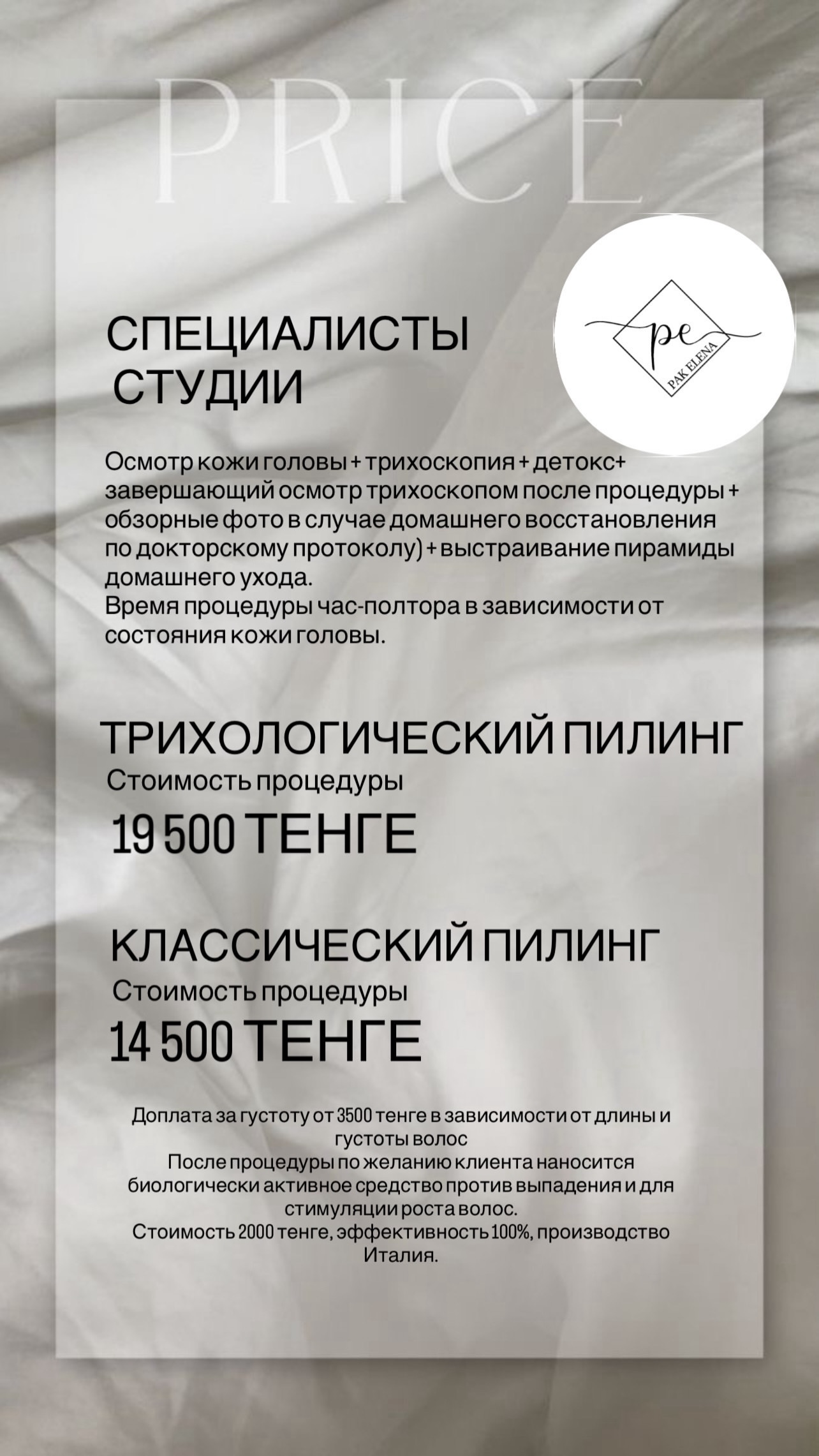 PRICE

pe
PAK ELENA

СПЕЦИАЛИСТЫ СТУДИИ

Осмотр кожи головы + трихоскопия + детокс+ завершающий осмотр трихоскопом после процедуры + обзорные фото в случае домашнего восстановления по докторскому протоколу) + выстраивание пирамиды домашнего ухода.
Время процедуры час-полтора в зависимости от состояния кожи головы.

ТРИХОЛОГИЧЕСКИЙ ПИЛИНГ
Стоимость процедуры
19 500 ТЕНГЕ

КЛАССИЧЕСКИЙ ПИЛИНГ
Стоимость процедуры
14 500 ТЕНГЕ

Доплата за густоту от 3500 тенге в зависимости от длины и густоты волос
После процедуры по желанию клиента наносится биологически активное средство против выпадения и для стимуляции роста волос.
Стоимость 2000 тенге, эффективность 100%, производство Италия.